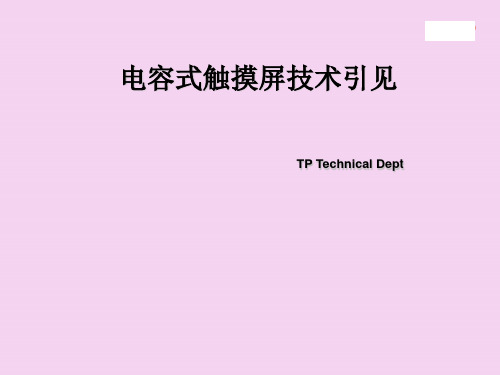 电容式触摸屏技术引见

TP Technical Dept